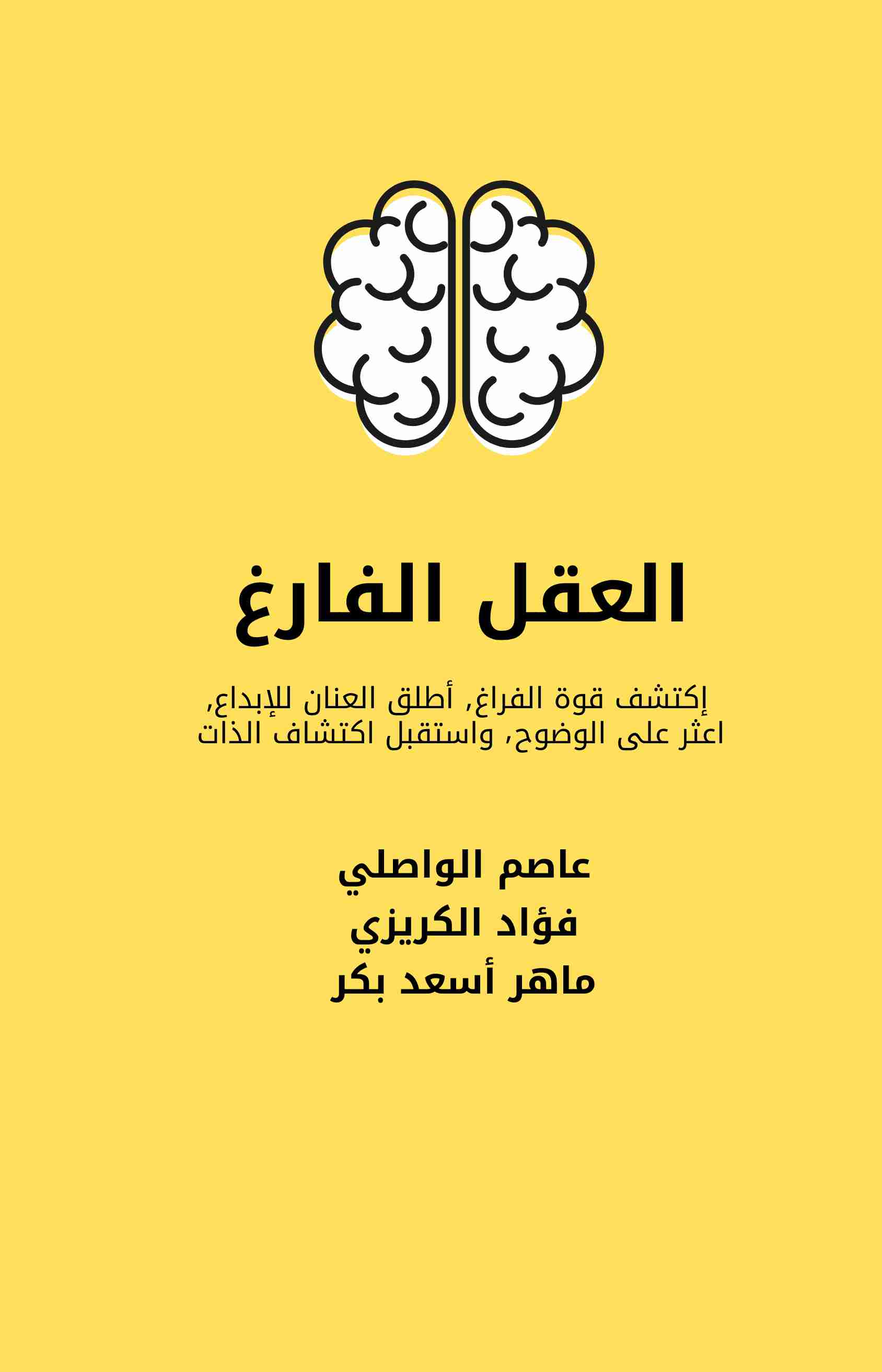 العقل الفارغ

إكتشف قوة الفراغ, أطلق العنان للإبداع, اعثر على الوضوح، واستقبل اكتشاف الذات

عاصم الواصلي
فؤاد الكريزي
ماهر أسعد بكر